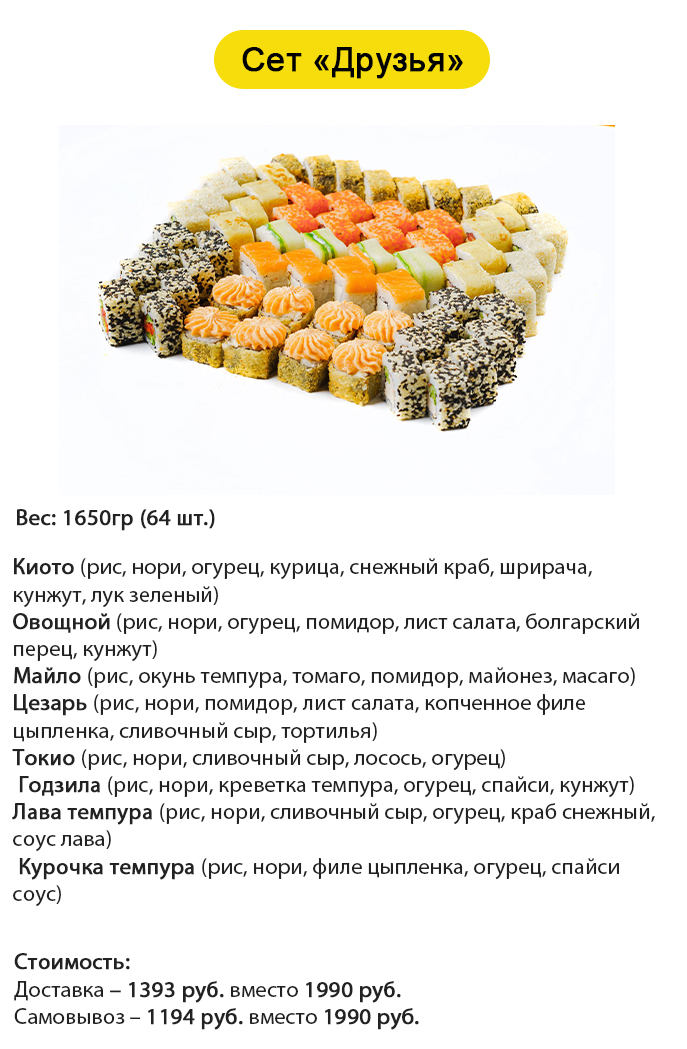 Сет «Друзья»

Вес: 1650гр (64 шт.)

Киото (рис, нори, огурец, курица, снежный краб, шрирача, кунжут, лук зеленый)
Овощной (рис, нори, огурец, помидор, лист салата, болгарский перец, кунжут)
Майло (рис, окунь темпура, томаго, помидор, майонез, масаго)
Цезарь (рис, нори, помидор, лист салата, копченное филе цыпленка, сливочный сыр, тортилья)
Токио (рис, нори, сливочный сыр, лосось, огурец)
Годзила (рис, нори, креветка темпура, огурец, спайси, кунжут)
Лава темпура (рис, нори, сливочный сыр, огурец, краб снежный, соус лава)
Курочка темпура (рис, нори, филе цыпленка, огурец, спайси соус)

Стоимость:
Доставка – 1393 руб. вместо 1990 руб.
Самовывоз – 1194 руб. вместо 1990 руб.